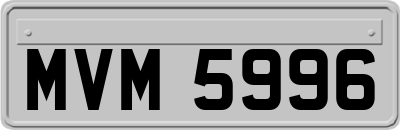 MVM 5996